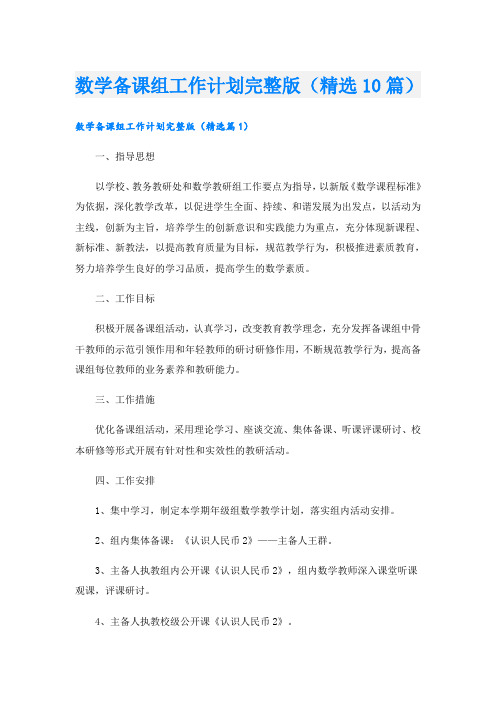 数学备课组工作计划完整版（精选10篇）

数学备课组工作计划完整版（精选篇1）

一、指导思想

以学校、教务教研处和数学教研组工作要点为指导，以新版《数学课程标准》为依据，深化教学改革，以促进学生全面、持续、和谐发展为出发点，以活动为主线，创新为主旨，培养学生的创新意识和实践能力为重点，充分体现新课程、新标准、新教法，以提高教育质量为目标，规范教学行为，积极推进素质教育，努力培养学生良好的学习品质，提高学生的数学素质。

二、工作目标

积极开展备课组活动，认真学习，改变教育教学理念，充分发挥备课组中骨干教师的示范引领作用和年轻教师的研讨研修作用，不断规范教学行为，提高备课组每位教师的业务素养和教研能力。

三、工作措施

优化备课组活动，采用理论学习、座谈交流、集体备课、听课评课研讨、校本研修等形式开展有针对性和实效性的教研活动。

四、工作安排

1、集中学习，制定本学期年级组数学教学计划，落实组内活动安排。

2、组内集体备课：《认识人民币2》——主备人王群。

3、主备人执教组内公开课《认识人民币2》，组内数学教师深入课堂听课观课，评课研讨。

4、主备人执教校级公开课《认识人民币2》。